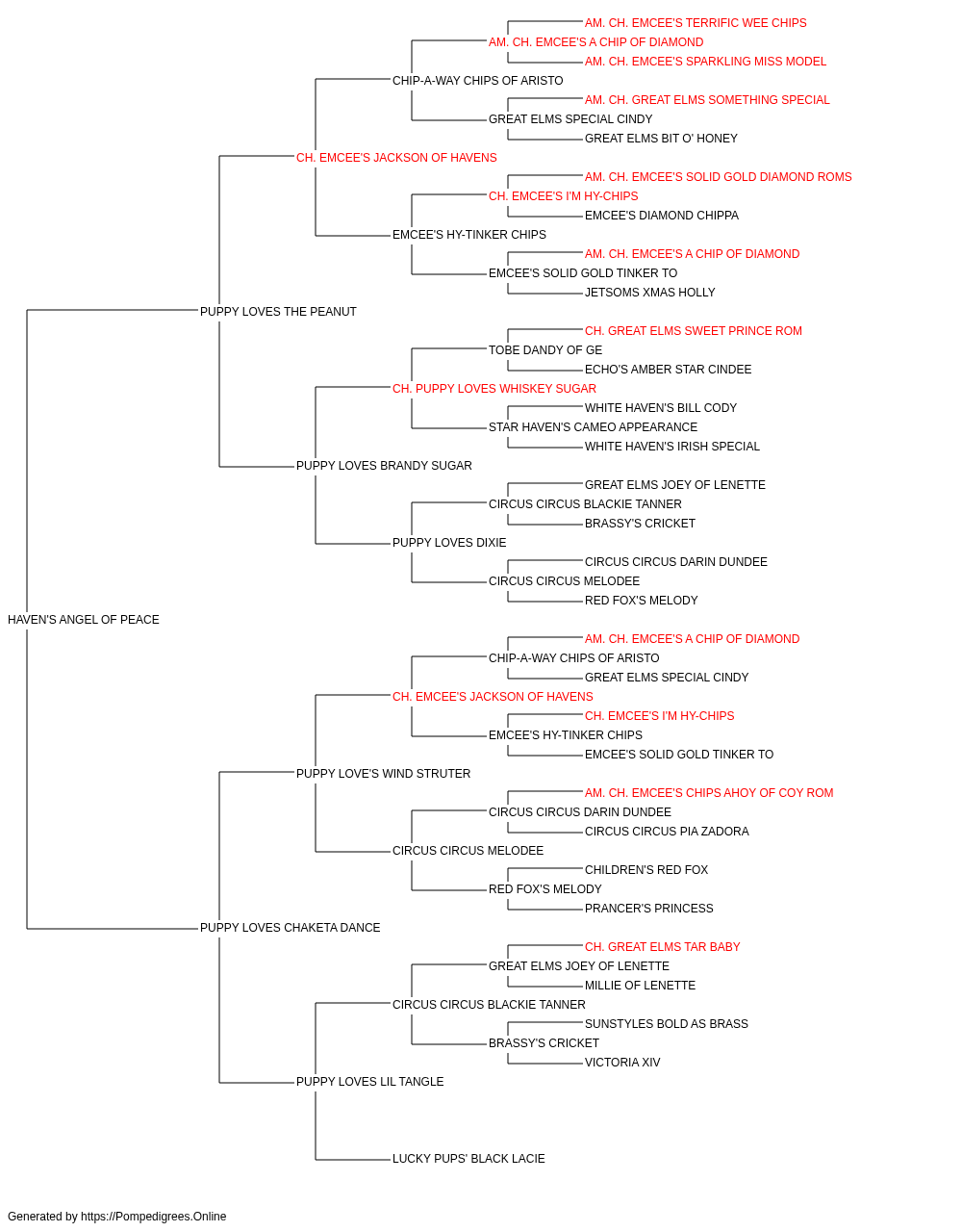 AM. CH. EMCEE'S TERRIFIC WEE CHIPS
AM. CH. EMCEE'S A CHIP OF DIAMOND
AM. CH. EMCEE'S SPARKLING MISS MODEL
CHIP-A-WAY CHIPS OF ARISTO
AM. CH. GREAT ELMS SOMETHING SPECIAL
GREAT ELMS SPECIAL CINDY
GREAT ELMS BIT O' HONEY
CH. EMCEE'S JACKSON OF HAVENS
AM. CH. EMCEE'S SOLID GOLD DIAMOND ROMS
CH. EMCEE'S I'M HY-CHIPS
EMCEE'S DIAMOND CHIPPA
EMCEE'S HY-TINKER CHIPS
AM. CH. EMCEE'S A CHIP OF DIAMOND
EMCEE'S SOLID GOLD TINKER TO
JETSOMS XMAS HOLLY
PUPPY LOVES THE PEANUT
CH. GREAT ELMS SWEET PRINCE ROM
TOBE DANDY OF GE
ECHO'S AMBER STAR CINDEE
CH. PUPPY LOVES WHISKEY SUGAR
WHITE HAVEN'S BILL CODY
STAR HAVEN'S CAMEO APPEARANCE
WHITE HAVEN'S IRISH SPECIAL
PUPPY LOVES BRANDY SUGAR
GREAT ELMS JOEY OF LENETTE
CIRCUS CIRCUS BLACKIE TANNER
BRASSY'S CRICKET
PUPPY LOVES DIXIE
CIRCUS CIRCUS DARIN DUNDEE
CIRCUS CIRCUS MELODEE
RED FOX'S MELODY
HAVEN'S ANGEL OF PEACE
AM. CH. EMCEE'S A CHIP OF DIAMOND
CHIP-A-WAY CHIPS OF ARISTO
GREAT ELMS SPECIAL CINDY
CH. EMCEE'S JACKSON OF HAVENS
CH. EMCEE'S I'M HY-CHIPS
EMCEE'S HY-TINKER CHIPS
EMCEE'S SOLID GOLD TINKER TO
PUPPY LOVE'S WIND STRUTER
AM. CH. EMCEE'S CHIPS AHOY OF COY ROM
CIRCUS CIRCUS DARIN DUNDEE
CIRCUS CIRCUS PIA ZADORA
CIRCUS CIRCUS MELODEE
CHILDREN'S RED FOX
RED FOX'S MELODY
PRANCER'S PRINCESS
PUPPY LOVES CHAKETA DANCE
CH. GREAT ELMS TAR BABY
GREAT ELMS JOEY OF LENETTE
MILLIE OF LENETTE
CIRCUS CIRCUS BLACKIE TANNER
SUNSTYLES BOLD AS BRASS
BRASSY'S CRICKET
VICTORIA XIV
PUPPY LOVES LIL TANGLE
LUCKY PUPS' BLACK LACIE

Generated by https://Pompedigrees.Online